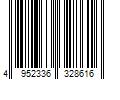 4 952336 328616